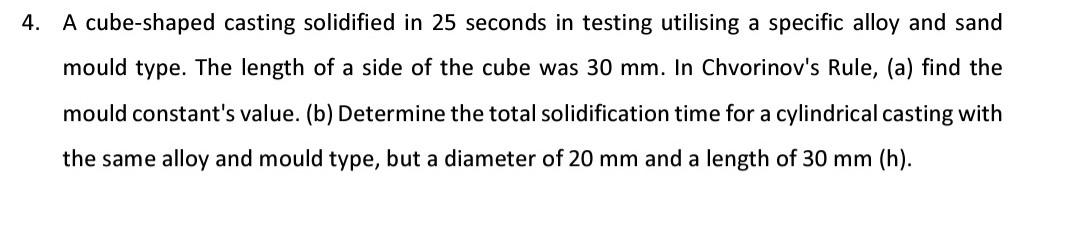 4. A cube-shaped casting solidified in 25 seconds in testing utilising a specific alloy and sand mould type. The length of a side of the cube was 30 mm. In Chvorinov's Rule, (a) find the mould constant's value. (b) Determine the total solidification time for a cylindrical casting with the same alloy and mould type, but a diameter of 20 mm and a length of 30 mm (h).